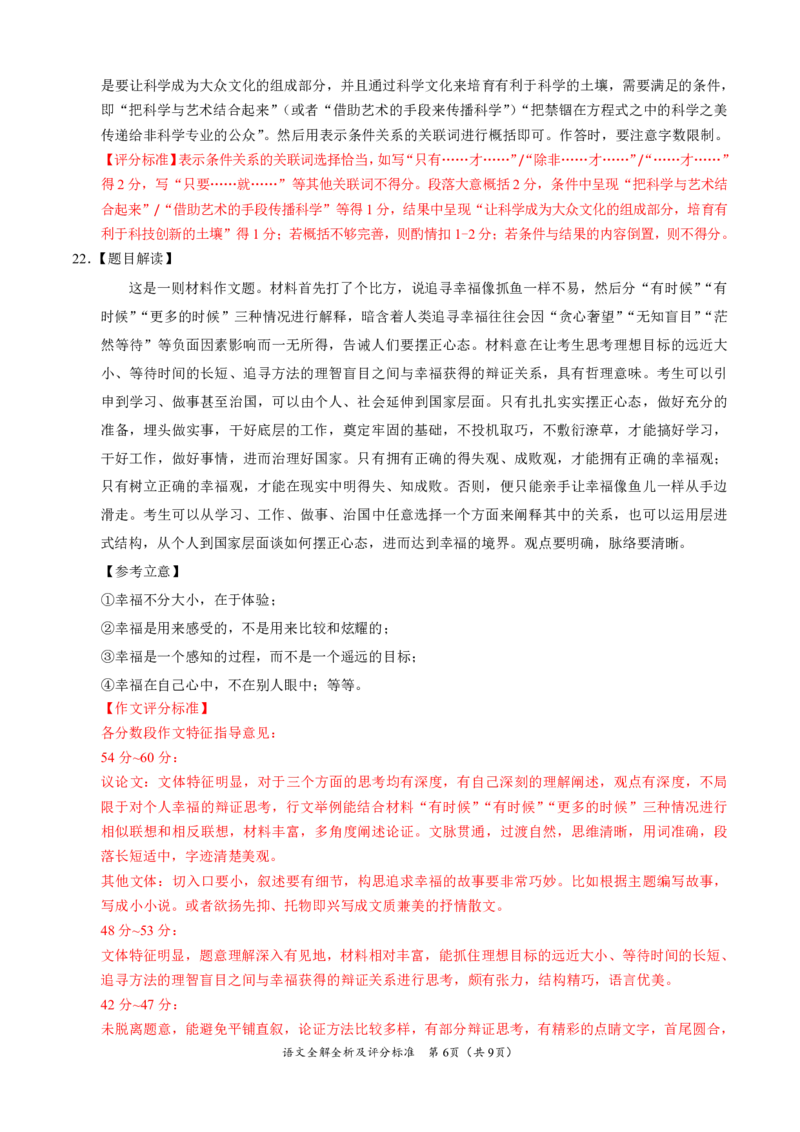 是要让科学成为大众文化的组成部分，并且通过科学文化来培育有利于科学的土壤，需要满足的条件，即“把科学与艺术结合起来”（或者“借助艺术的手段来传播科学”）“把禁锢在方程式之中的科学之美传递给非科学专业的公众”。然后用表示条件关系的关联词进行概括即可。作答时，要注意字数限制。

【评分标准】表示条件关系的关联词选择恰当，如写“只有……才……”/“除非……才……”/“……才……”得2分，写“只要……就……”等其他关联词不得分。段落大意概括2分，条件中呈现“把科学与艺术结合起来”/“借助艺术的手段传播科学”等得1分，结果中呈现“让科学成为大众文化的组成部分，培育有利于科技创新的土壤”得1分；若概括不够完善，则酌情扣1-2分；若条件与结果的内容倒置，则不得分。

22.【题目解读】

这是一则材料作文题。材料首先打了个比方，说追寻幸福像抓鱼一样不易，然后分“有时候”“有时候”“更多的时候”三种情况进行解释，暗含着人类追寻幸福往往会因“贪心奢望”“无知盲目”“茫然等待”等负面因素影响而一无所得，告诫人们要摆正心态。材料意在让考生思考理想目标的远近大小、等待时间的长短、追寻方法的理智盲目之间与幸福获得的辩证关系，具有哲理意味。考生可以引申到学习、做事甚至治国，可以由个人、社会延伸到国家层面。只有扎扎实实摆正心态，做好充分的准备，埋头做实事，干好底层的工作，奠定牢固的基础，不投机取巧，不敷衍潦草，才能搞好学习，干好工作，做好事情，进而治理好国家。只有拥有正确的得失观、成败观，才能拥有正确的幸福观；只有树立正确的幸福观，才能在现实中明得失、知成败。否则，便只能亲手让幸福像鱼儿一样从手边滑走。考生可以从学习、工作、做事、治国中任意选择一个方面来阐释其中的关系，也可以运用层进式结构，从个人到国家层面谈如何摆正心态，进而达到幸福的境界。观点要明确，脉络要清晰。

【参考立意】

①幸福不分大小，在于体验；

②幸福是用来感受的，不是用来比较和炫耀的；

③幸福是一个感知的过程，而不是一个遥远的目标；

④幸福在自己心中，不在别人眼中；等等。

【作文评分标准】

各分数段作文特征指导意见：

54分~60分：

议论文：文体特征明显，对于三个方面的思考均有深度，有自己深刻的理解阐述，观点有深度，不局限于对个人幸福的辩证思考，行文举例能结合材料“有时候”“有时候”“更多的时候”三种情况进行相似联想和相反联想，材料丰富，多角度阐述论证。文脉贯通，过渡自然，思维清晰，用词准确，段落长短适中，字迹清楚美观。

其他文体：切入口要小，叙述要有细节，构思追求幸福的故事要非常巧妙。比如根据主题编写故事，写成小小说。或者欲扬先抑、托物即兴写成文质兼美的抒情散文。

48分~53分：

文体特征明显，题意理解深入有见地，材料相对丰富，能抓住理想目标的远近大小、等待时间的长短、追寻方法的理智盲目之间与幸福获得的辩证关系进行思考，颇有张力，结构精巧，语言优美。

42分~47分：

未脱离题意，能避免平铺直叙，论证方法比较多样，有部分辩证思考，有精彩的点睛文字，首尾圆合，

语文全解全析及评分标准 第6页（共9页）